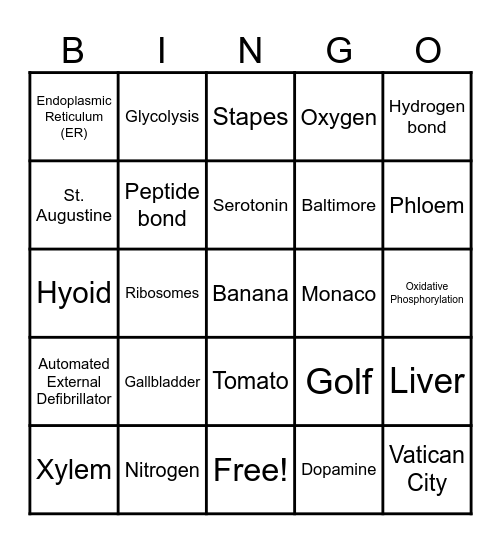 | B | I | N | G | O |
|---|---|---|---|---|
| Endoplasmic Reticulum (ER) | Glycolysis | Stapes | Oxygen | Hydrogen bond |
| St. Augustine | Peptide bond | Serotonin | Baltimore | Phloem |
| Hyoid | Ribosomes | Banana | Monaco | Oxidative Phosphorylation |
| Automated External Defibrillator | Gallbladder | Tomato | Golf | Liver |
| Xylem | Nitrogen | Free! | Dopamine | Vatican City |